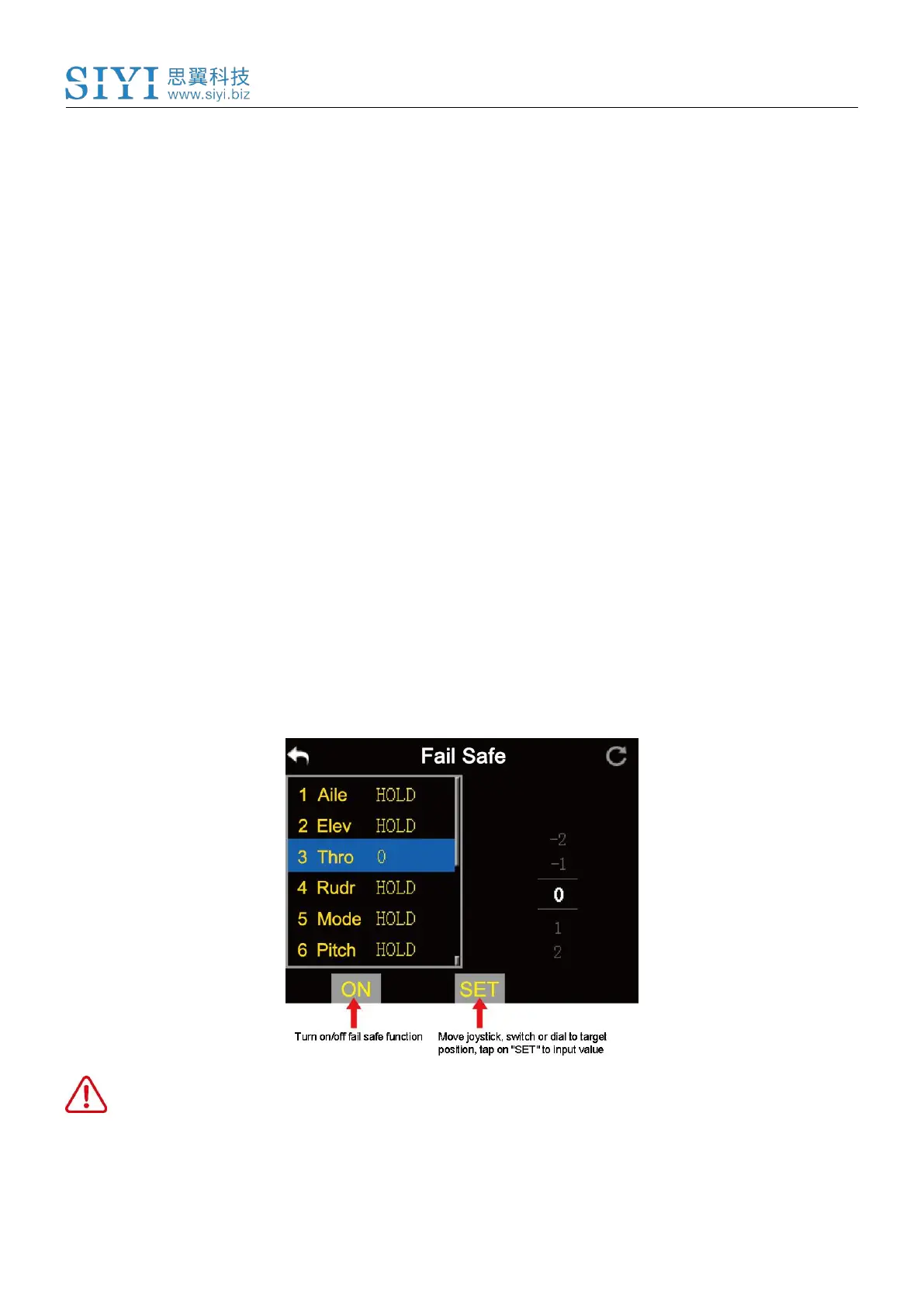 SIYI 思翼科技
www.siyi.biz

Fail Safe

1 Aile HOLD
2 Elev HOLD
3 Thro 0
4 Rudr HOLD
5 Mode HOLD
6 Pitch HOLD

-2
-1
0
1
2

ON
SET

Turn on/off fail safe function

Move joystick, switch or dial to target position, tap on "SET" to input value